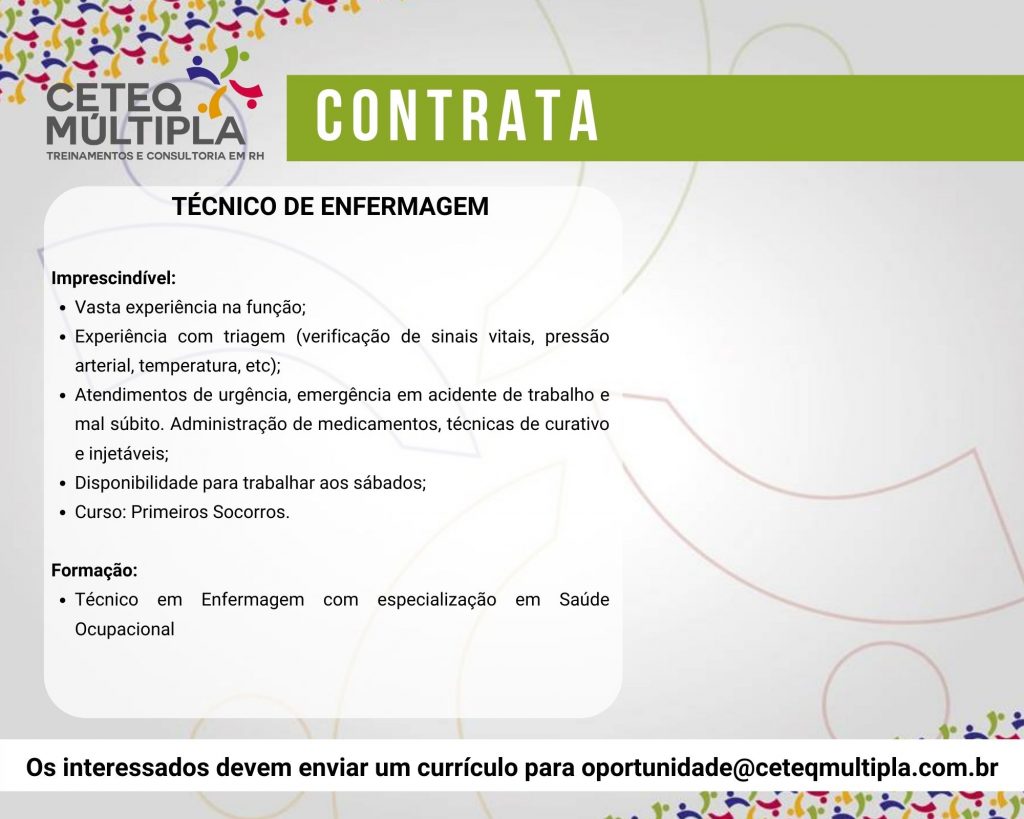 CETEQ
MÚLTIPLA
TREINAMENTOS E CONSULTORIA EM RH

CONTRATA

TÉCNICO DE ENFERMAGEM

Imprescindível:
• Vasta experiência na função;
• Experiência com triagem (verificação de sinais vitais, pressão arterial, temperatura, etc);
• Atendimentos de urgência, emergência em acidente de trabalho e mal súbito. Administração de medicamentos, técnicas de curativo e injetáveis;
• Disponibilidade para trabalhar aos sábados;
• Curso: Primeiros Socorros.

Formação:
• Técnico em Enfermagem com especialização em Saúde Ocupacional

Os interessados devem enviar um currículo para oportunidade@ceteqmultipla.com.br